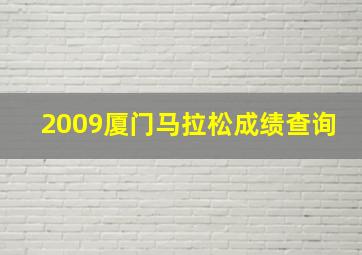 2009厦门马拉松成绩查询